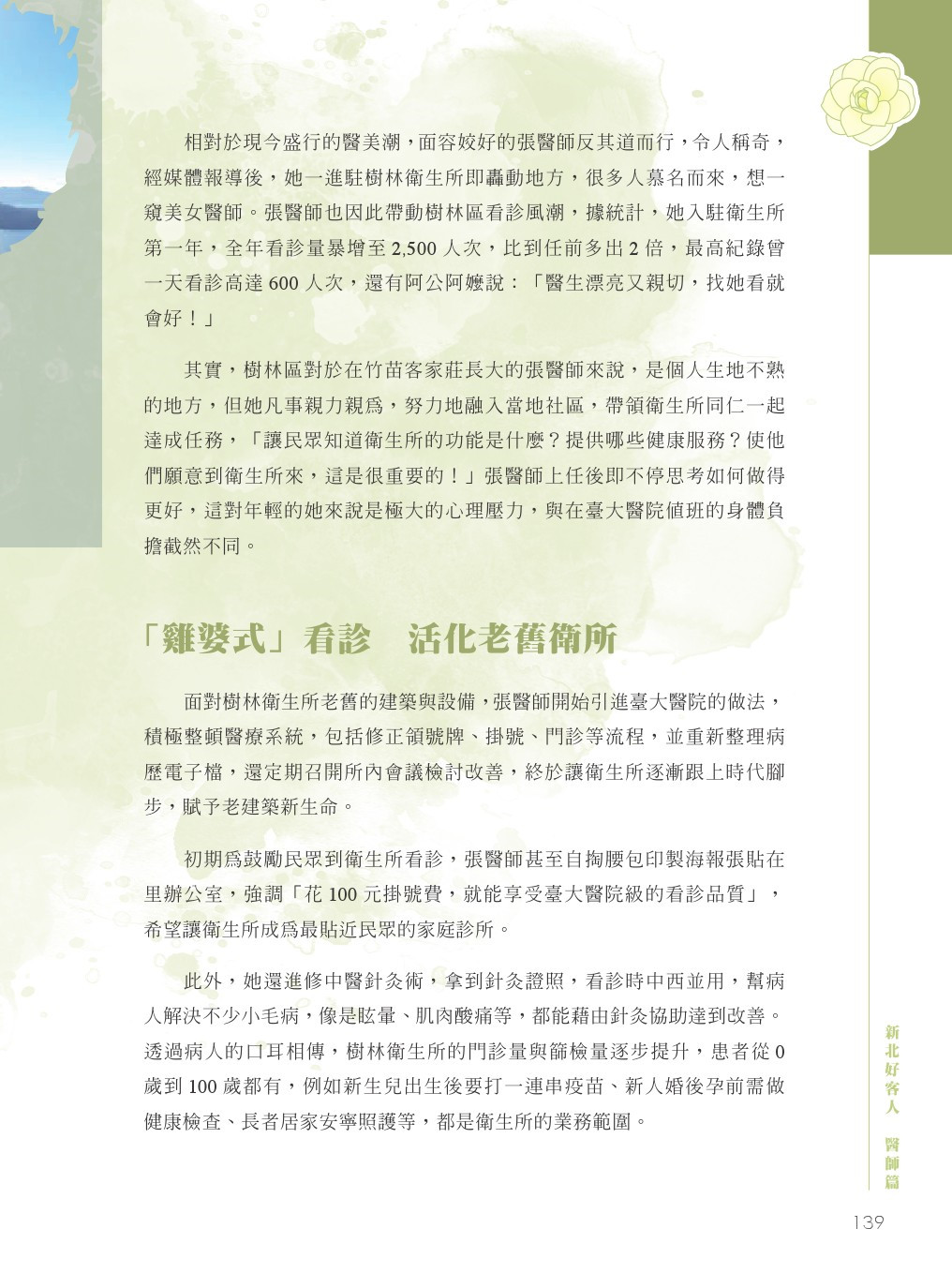 相對於現今盛行的醫美潮，面容姣好的張醫師反其道而行，令人稱奇，經媒體報導後，她一進駐樹林衛生所即轟動地方，很多人慕名而來，想一窺美女醫師。張醫師也因此帶動樹林區看診風潮，據統計，她入駐衛生所第一年，全年看診量暴增至2,500人次，比到任前多出2倍，最高紀錄曾一天看診高達600人次，還有阿公阿嬤說：「醫生漂亮又親切，找她看就會好！」

其實，樹林區對於在竹苗客家莊長大的張醫師來說，是個人生地不熟的地方，但她凡事親力親為，努力地融入當地社區，帶領衛生所同仁一起達成任務，「讓民眾知道衛生所的功能是什麼？提供哪些健康服務？使他們願意到衛生所來，這是很重要的！」張醫師上任後即不停思考如何做得更好，這對年輕的她來說是極大的心理壓力，與在臺大醫院值班的身體負擔截然不同。

「雞婆式」看診　活化老舊衛所

面對樹林衛生所老舊的建築與設備，張醫師開始引進臺大醫院的做法，積極整頓醫療系統，包括修正領號牌、掛號、門診等流程，並重新整理病歷電子檔，還定期召開所內會議檢討改善，終於讓衛生所逐漸跟上時代腳步，賦予老建築新生命。

初期為鼓勵民眾到衛生所看診，張醫師甚至自掏腰包印製海報張貼在里辦公室，強調「花100元掛號費，就能享受臺大醫院級的看診品質」，希望讓衛生所成為最貼近民眾的家庭診所。

此外，她還進修中醫針灸術，拿到針灸證照，看診時中西並用，幫病人解決不少小毛病，像是眩暈、肌肉酸痛等，都能藉由針灸協助達到改善。透過病人的口耳相傳，樹林衛生所的門診量與篩檢量逐步提升，患者從0歲到100歲都有，例如新生兒出生後要打一連串疫苗、新人婚後孕前需做健康檢查、長者居家安寧照護等，都是衛生所的業務範圍。

新北好客人　醫師篇

139